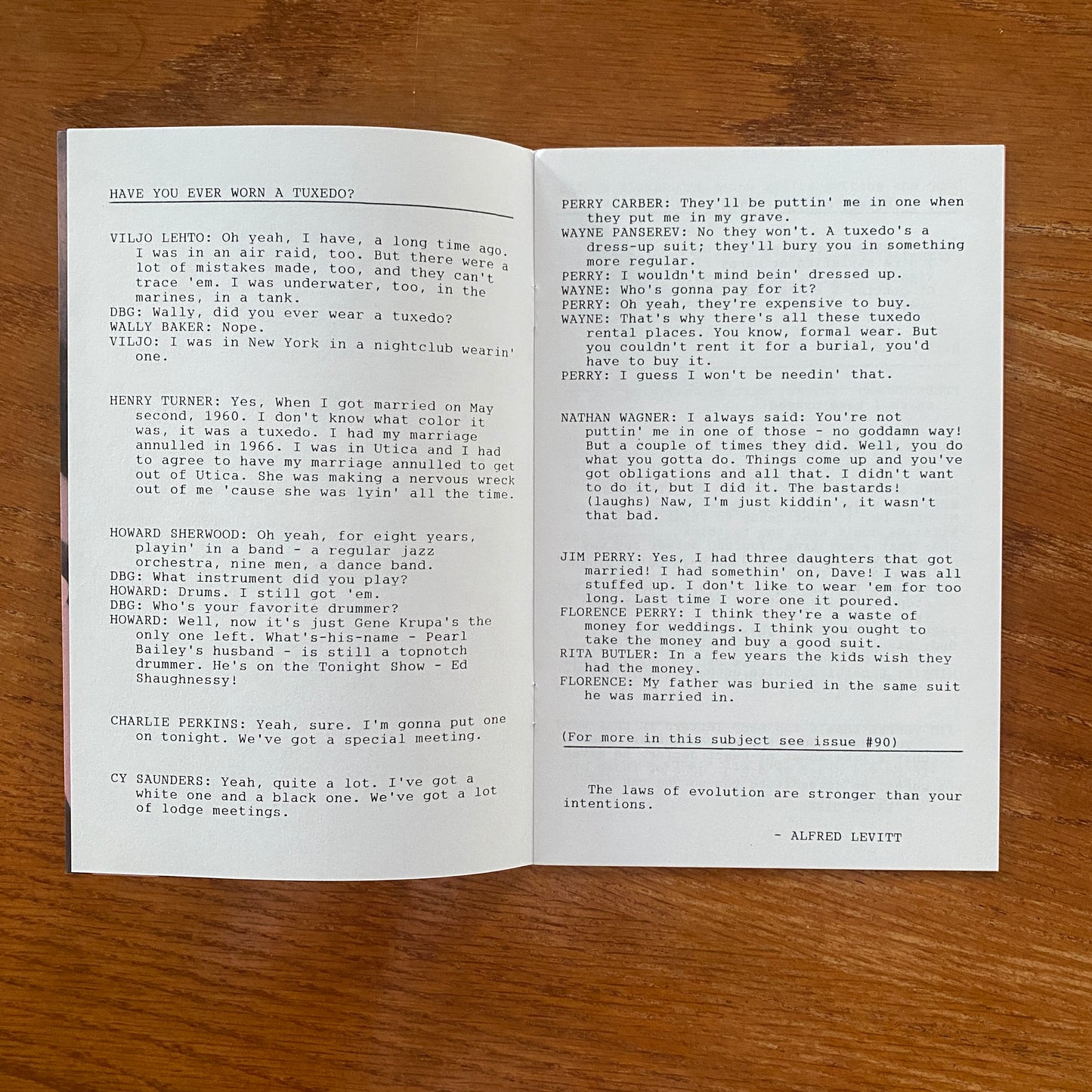 HAVE YOU EVER WORN A TUXEDO?

VILJO LEHTO: Oh yeah, I have, a long time ago. I was in an air raid, too. But there were a lot of mistakes made, too, and they can't trace 'em. I was underwater, too, in the marines, in a tank.
DBG: Wally, did you ever wear a tuxedo?
WALLY BAKER: Nope.
VILJO: I was in New York in a nightclub wearin' one.

HENRY TURNER: Yes, When I got married on May second, 1960. I don't know what color it was, it was a tuxedo. I had my marriage annulled in 1966. I was in Utica and I had to agree to have my marriage annulled to get out of Utica. She was making a nervous wreck out of me 'cause she was lyin' all the time.

HOWARD SHERWOOD: Oh yeah, for eight years, playin' in a band - a regular jazz orchestra, nine men, a dance band.
DBG: What instrument did you play?
HOWARD: Drums. I still got 'em.
DBG: Who's your favorite drummer?
HOWARD: Well, now it's just Gene Krupa's the only one left. What's-his-name - Pearl Bailey's husband - is still a topnotch drummer. He's on the Tonight Show - Ed Shaughnessy!

CHARLIE PERKINS: Yeah, sure. I'm gonna put one on tonight. We've got a special meeting.

CY SAUNDERS: Yeah, quite a lot. I've got a white one and a black one. We've got a lot of lodge meetings.

PERRY CARBER: They'll be puttin' me in one when they put me in my grave.
WAYNE PANSEREV: No they won't. A tuxedo's a dress-up suit; they'll bury you in something more regular.
PERRY: I wouldn't mind bein' dressed up.
WAYNE: Who's gonna pay for it?
PERRY: Oh yeah, they're expensive to buy.
WAYNE: That's why there's all these tuxedo rental places. You know, formal wear. But you couldn't rent it for a burial, you'd have to buy it.
PERRY: I guess I won't be needin' that.

NATHAN WAGNER: I always said: You're not puttin' me in one of those - no goddamn way! But a couple of times they did. Well, you do what you gotta do. Things come up and you've got obligations and all that. I didn't want to do it, but I did it. The bastards! (laughs) Naw, I'm just kiddin', it wasn't that bad.

JIM PERRY: Yes, I had three daughters that got married! I had somethin' on, Dave! I was all stuffed up. I don't like to wear 'em for too long. Last time I wore one it poured.
FLORENCE PERRY: I think they're a waste of money for weddings. I think you ought to take the money and buy a good suit.
RITA BUTLER: In a few years the kids wish they had the money.
FLORENCE: My father was buried in the same suit he was married in.

(For more in this subject see issue #90)

The laws of evolution are stronger than your intentions.

- ALFRED LEVITT